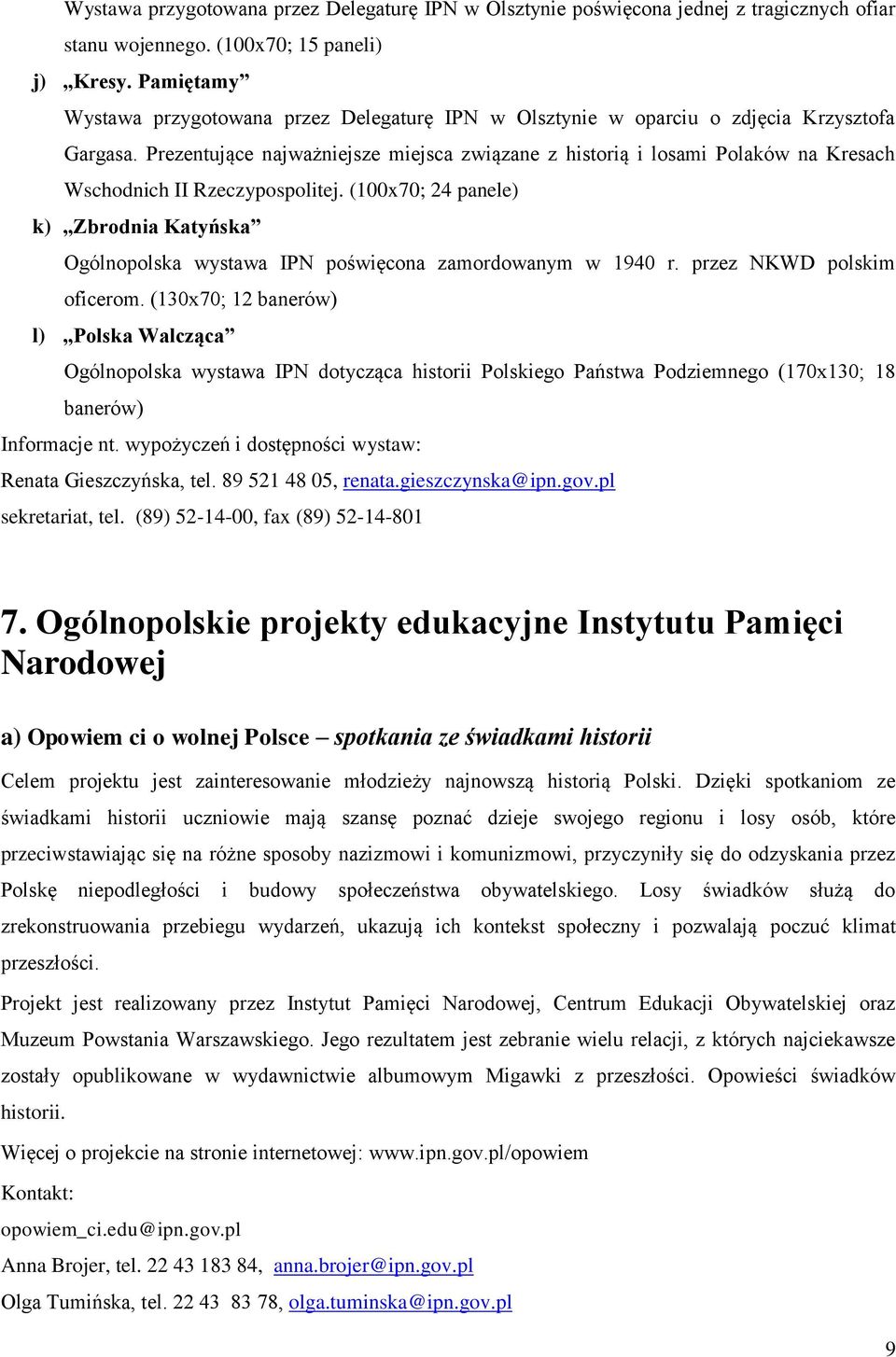 Wystawa przygotowana przez Delegaturę IPN w Olsztynie poświęcona jednej z tragicznych ofiar stanu wojennego. (100x70; 15 paneli)

j) „Kresy. Pamiętamy”

Wystawa przygotowana przez Delegaturę IPN w Olsztynie w oparciu o zdjęcia Krzysztofa Gargasa. Prezentujące najważniejsze miejsca związane z historią i losami Polaków na Kresach Wschodnich II Rzeczypospolitej. (100x70; 24 panele)

k) „Zbrodnia Katyńska”

Ogólnopolska wystawa IPN poświęcona zamordowanym w 1940 r. przez NKWD polskim oficerom. (130x70; 12 banerów)

l) „Polska Walcząca”

Ogólnopolska wystawa IPN dotycząca historii Polskiego Państwa Podziemnego (170x130; 18 banerów)

Informacje nt. wypożyczeń i dostępności wystaw:

Renata Gieszczyńska, tel. 89 521 48 05, renata.gieszczynska@ipn.gov.pl

sekretariat, tel. (89) 52-14-00, fax (89) 52-14-801

7. Ogólnopolskie projekty edukacyjne Instytutu Pamięci Narodowej

a) Opowiem ci o wolnej Polsce – spotkania ze świadkami historii

Celem projektu jest zainteresowanie młodzieży najnowszą historią Polski. Dzięki spotkaniom ze świadkami historii uczniowie mają szansę poznać dzieje swojego regionu i losy osób, które przeciwstawiając się na różne sposoby nazizmowi i komunizmowi, przyczyniły się do odzyskania przez Polskę niepodległości i budowy społeczeństwa obywatelskiego. Losy świadków służą do zrekonstruowania przebiegu wydarzeń, ukazują ich kontekst społeczny i pozwalają poczuć klimat przeszłości.

Projekt jest realizowany przez Instytut Pamięci Narodowej, Centrum Edukacji Obywatelskiej oraz Muzeum Powstania Warszawskiego. Jego rezultatem jest zebranie wielu relacji, z których najciekawsze zostały opublikowane w wydawnictwie albumowym Migawki z przeszłości. Opowieści świadków historii.

Więcej o projekcie na stronie internetowej: www.ipn.gov.pl/opowiem

Kontakt:

opowiem_ci.edu@ipn.gov.pl

Anna Brojer, tel. 22 43 183 84, anna.brojer@ipn.gov.pl

Olga Tumińska, tel. 22 43 83 78, olga.tuminska@ipn.gov.pl

9